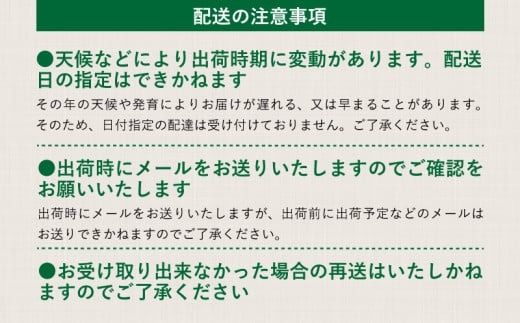 配送の注意事項

●天候などにより出荷時期に変動があります。配送日の指定はできかねます

その年の天候や発育によりお届けが遅れる、又は早まることがあります。そのため、日付指定の配達は受け付けておりません。ご了承ください。

●出荷時にメールをお送りいたしますのでご確認をお願いいたします

出荷時にメールをお送りいたしますが、出荷前に出荷予定などのメールはお送りできかねますのでご了承ください。

●お受け取り出来なかった場合の再送はいたしかねますのでご了承ください